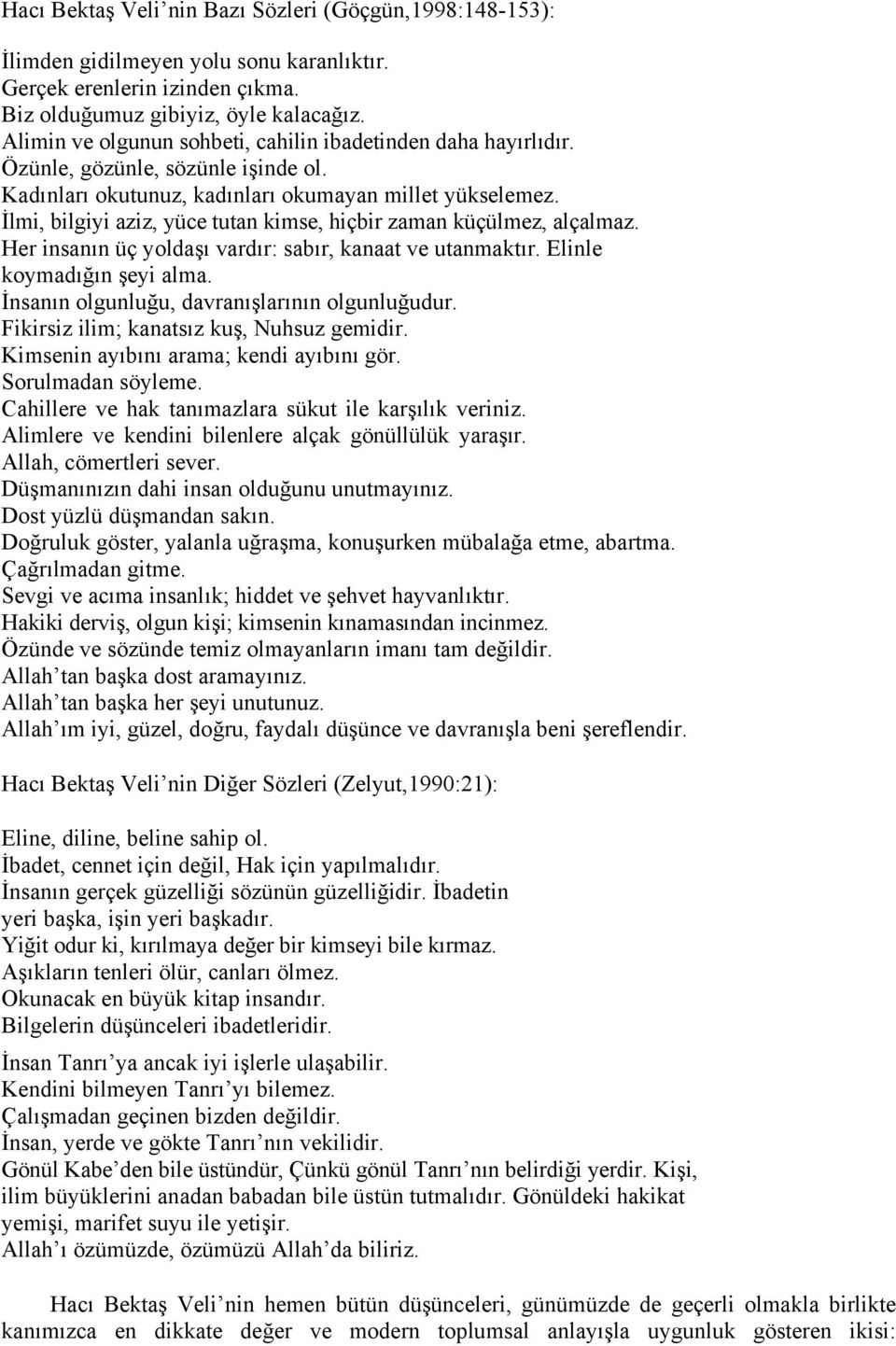 Hacı Bektaş Veli'nin Bazı Sözleri (Göçgün,1998:148-153):

İlimden gidilmeyen yolu sonu karanlıktır.
Gerçek erenlerin izinden çıkma.
Biz olduğumuz gibiyiz, öyle kalacağız.
Alimin ve olgunun sohbeti, cahilin ibadetinden daha hayırlıdır.
Özünle, gözünle, sözünle işinde ol.
Kadınları okutunuz, kadınları okumayan millet yükselemez.
İlmi, bilgiyi aziz, yüce tutan kimse, hiçbir zaman küçülmez, alçalmaz.
Her insanın üç yoldaşı vardır: sabır, kanaat ve utanmaktır. Elinle koymadığın şeyi alma.
İnsanın olgunluğu, davranışlarının olgunluğudur.
Fikirsiz ilim; kanatsız kuş, Nuhsuz gemidir.
Kimsenin ayıbını arama; kendi ayıbını gör.
Sorulmadan söyleme.
Cahillere ve hak tanımazlara sükut ile karşılık veriniz.
Alimlere ve kendini bilenlere alçak gönüllülük yaraşır.
Allah, cömertleri sever.
Düşmanınızın dahi insan olduğunu unutmayınız.
Dost yüzlü düşmandan sakın.
Doğruluk göster, yalanla uğraşma, konuşurken mübalağa etme, abartma.
Çağrılmadan gitme.
Sevgi ve acıma insanlık; hiddet ve şehvet hayvanlıktır.
Hakiki derviş, olgun kişi; kimsenin kınamasından incinmez.
Özünde ve sözünde temiz olmayanların imanı tam değildir.
Allah'tan başka dost aramayınız.
Allah'tan başka her şeyi unutunuz.
Allah'ım iyi, güzel, doğru, faydalı düşünce ve davranışla beni şereflendir.

Hacı Bektaş Veli'nin Diğer Sözleri (Zelyut,1990:21):

Eline, diline, beline sahip ol.
İbadet, cennet için değil, Hak için yapılmalıdır.
İnsanın gerçek güzelliği sözünün güzelliğidir. İbadetin yeri başka, işin yeri başkadır.
Yiğit odur ki, kırılmaya değer bir kimseyi bile kırmaz.
Aşıkların tenleri ölür, canları ölmez.
Okunacak en büyük kitap insandır.
Bilgelerin düşünceleri ibadetleridir.

İnsan Tanrı'ya ancak iyi işlerle ulaşabilir.
Kendini bilmeyen Tanrı'yı bilemez.
Çalışmadan geçinen bizden değildir.
İnsan, yerde ve gökte Tanrı'nın vekilidir.
Gönül Kabe'den bile üstündür, Çünkü gönül Tanrı'nın belirdiği yerdir. Kişi, ilim büyüklerini anadan babadan bile üstün tutmalıdır. Gönüldeki hakikat yemişi, marifet suyu ile yetişir.
Allah'ı özümüzde, özümüzü Allah'da biliriz.

Hacı Bektaş Veli'nin hemen bütün düşünceleri, günümüzde de geçerli olmakla birlikte kanımızca en dikkate değer ve modern toplumsal anlayışla uygunluk gösteren ikisi: